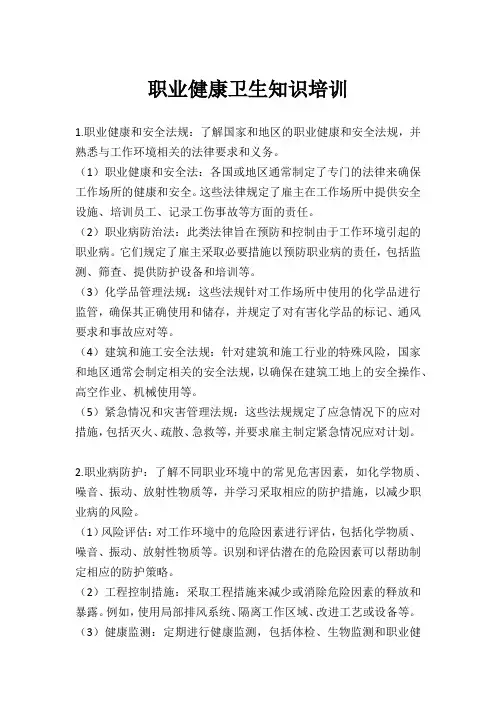 职业健康卫生知识培训

1.职业健康和安全法规：了解国家和地区的职业健康和安全法规，并熟悉与工作环境相关的法律要求和义务。

（1）职业健康和安全法：各国或地区通常制定了专门的法律来确保工作场所的健康和安全。这些法律规定了雇主在工作场所中提供安全设施、培训员工、记录工伤事故等方面的责任。

（2）职业病防治法：此类法律旨在预防和控制由于工作环境引起的职业病。它们规定了雇主采取必要措施以预防职业病的责任，包括监测、筛查、提供防护设备和培训等。

（3）化学品管理法规：这些法规针对工作场所中使用的化学品进行监管，确保其正确使用和储存，并规定了对有害化学品的标记、通风要求和事故应对等。

（4）建筑和施工安全法规：针对建筑和施工行业的特殊风险，国家和地区通常会制定相关的安全法规，以确保在建筑工地上的安全操作、高空作业、机械使用等。

（5）紧急情况和灾害管理法规：这些法规规定了应急情况下的应对措施，包括灭火、疏散、急救等，并要求雇主制定紧急情况应对计划。

2.职业病防护：了解不同职业环境中的常见危害因素，如化学物质、噪音、振动、放射性物质等，并学习采取相应的防护措施，以减少职业病的风险。

（1）风险评估：对工作环境中的危险因素进行评估，包括化学物质、噪音、振动、放射性物质等。识别和评估潜在的危险因素可以帮助制定相应的防护策略。

（2）工程控制措施：采取工程措施来减少或消除危险因素的释放和暴露。例如，使用局部排风系统、隔离工作区域、改进工艺或设备等。

（3）健康监测：定期进行健康监测，包括体检、生物监测和职业健